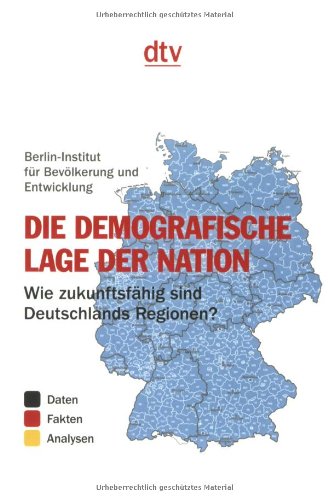 Urheberrechtlich geschütztes Material

dtv

Berlin-Institut für Bevölkerung und Entwicklung

DIE DEMOGRAFISCHE LAGE DER NATION

Wie zukunftsfähig sind Deutschlands Regionen?

Daten
Fakten
Analysen

Urheberrechtlich geschütztes Material